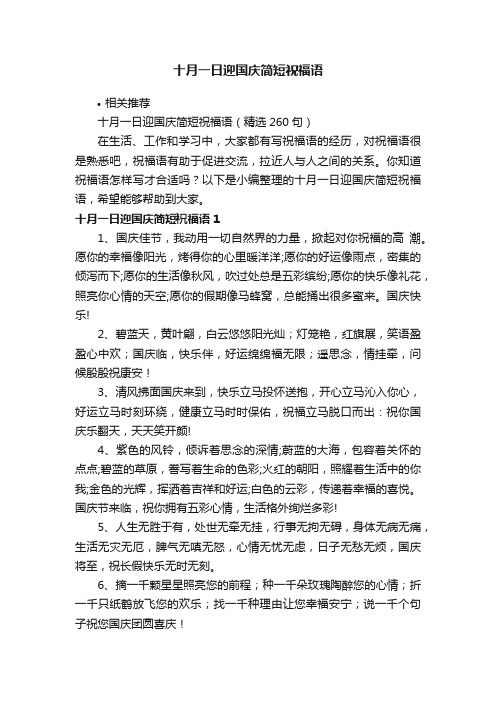 十月一日迎国庆简短祝福语

• 相关推荐

十月一日迎国庆简短祝福语（精选 260 句）

在生活、工作和学习中，大家都有写祝福语的经历，对祝福语很是熟悉吧，祝福语有助于促进交流，拉近人与人之间的关系。你知道祝福语怎样写才合适吗？以下是小编整理的十月一日迎国庆简短祝福语，希望能够帮助到大家。

十月一日迎国庆简短祝福语 1

1、国庆佳节，我动用一切自然界的力量，掀起对你祝福的高 潮。愿你的幸福像阳光，烤得你的心里暖洋洋;愿你的好运像雨点，密集的倾泻而下;愿你的生活像秋风，吹过处总是五彩缤纷;愿你的快乐像礼花，照亮你心情的天空;愿你的假期像马蜂窝，总能捅出很多蜜来。国庆快乐!

2、碧蓝天，黄叶翩，白云悠悠阳光灿；灯笼艳，红旗展，笑语盈盈心中欢；国庆临，快乐伴，好运绵绵福无限；遥思念，情挂牵，问候殷殷祝康安！

3、清风拂面国庆来到，快乐立马投怀送抱，开心立马沁入你心，好运立马时刻环绕，健康立马时时保佑，祝福立马脱口而出：祝你国庆乐翻天，天天笑开颜!

4、紫色的风铃，倾诉着思念的深情;蔚蓝的大海，包容着关怀的点点;碧蓝的草原，眷写着生命的色彩;火红的朝阳，照耀着生活中的你我;金色的光辉，挥洒着吉祥和好运;白色的云彩，传递着幸福的喜悦。国庆节来临，祝你拥有五彩心情，生活格外绚烂多彩!

5、人生无胜于有，处世无牵无挂，行事无拘无碍，身体无病无痛，生活无灾无厄，脾气无嗔无怒，心情无忧无虑，日子无愁无烦，国庆将至，祝长假快乐无时无刻。

6、摘一千颗星星照亮您的前程；种一千朵玫瑰陶醉您的心情；折一千只纸鹤放飞您的欢乐；找一千种理由让您幸福安宁；说一千个句子祝您国庆团圆喜庆！